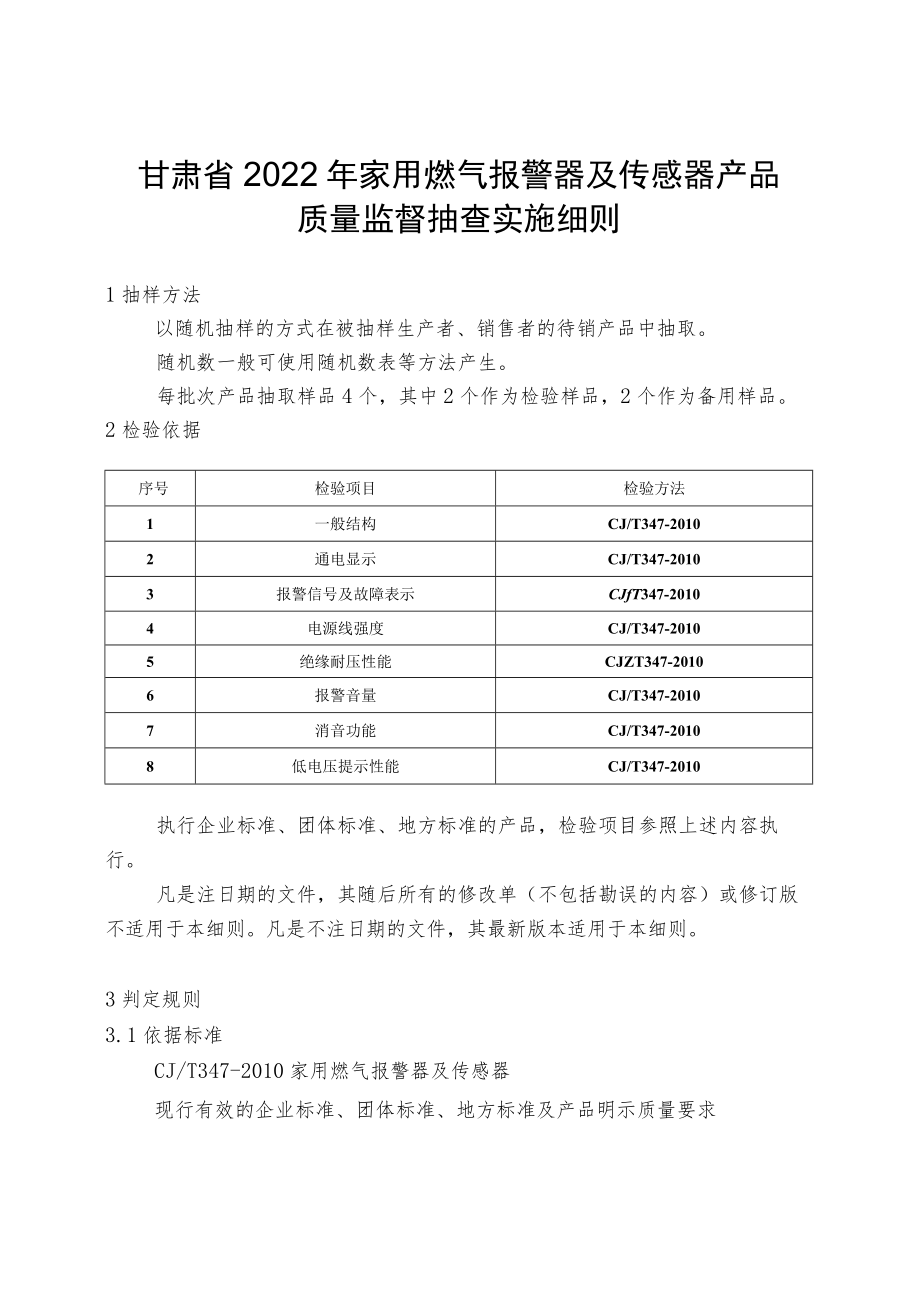 甘肃省2022年家用燃气报警器及传感器产品质量监督抽查实施细则

1 抽样方法

以随机抽样的方式在被抽样生产者、销售者的待销产品中抽取。

随机数一般可使用随机数表等方法产生。

每批次产品抽取样品4个，其中2个作为检验样品，2个作为备用样品。

2 检验依据

| 序号 | 检验项目 | 检验方法 |
|---|---|---|
| 1 | 一般结构 | CJ/T347-2010 |
| 2 | 通电显示 | CJ/T347-2010 |
| 3 | 报警信号及故障表示 | CJfT347-2010 |
| 4 | 电源线强度 | CJ/T347-2010 |
| 5 | 绝缘耐压性能 | CJZT347-2010 |
| 6 | 报警音量 | CJ/T347-2010 |
| 7 | 消音功能 | CJ/T347-2010 |
| 8 | 低电压提示性能 | CJ/T347-2010 |

执行企业标准、团体标准、地方标准的产品，检验项目参照上述内容执行。

凡是注日期的文件，其随后所有的修改单（不包括勘误的内容）或修订版不适用于本细则。凡是不注日期的文件，其最新版本适用于本细则。

3 判定规则

3.1 依据标准

CJ/T347-2010 家用燃气报警器及传感器

现行有效的企业标准、团体标准、地方标准及产品明示质量要求